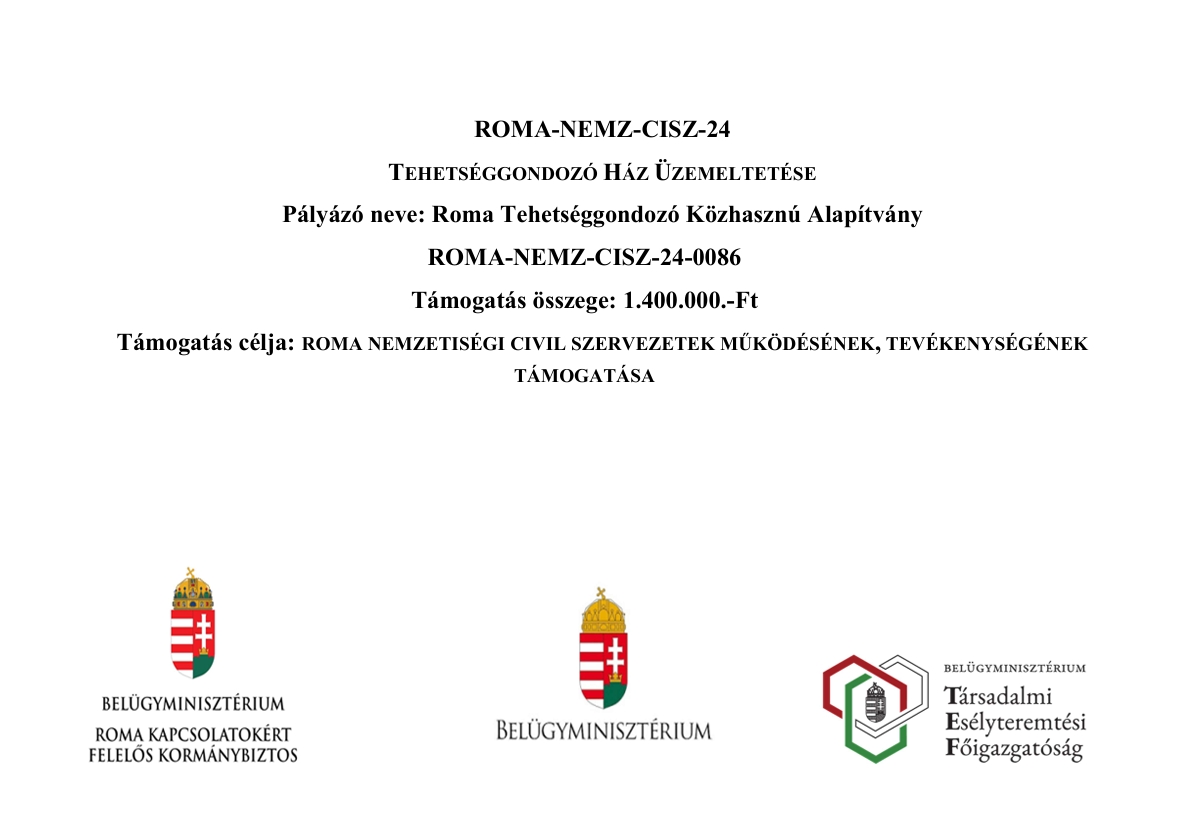 ROMA-NEMZ-CISZ-24

TEHETSÉGGONDOZÓ HÁZ ÜZEMELTETÉSE

Pályázó neve: Roma Tehetséggondozó Közhasznú Alapítvány

ROMA-NEMZ-CISZ-24-0086

Támogatás összege: 1.400.000.-Ft

Támogatás célja: ROMA NEMZETISÉGI CIVIL SZERVEZETEK MŰKÖDÉSÉNEK, TEVÉKENYSÉGÉNEK TÁMOGATÁSA

BELÜGYMINISZTÉRIUM
ROMA KAPCSOLATOKÉRT FELELŐS KORMÁNYBIZTOS

BELÜGYMINISZTÉRIUM

BELÜGYMINISZTÉRIUM
Társadalmi Esélyteremtési Főigazgatóság